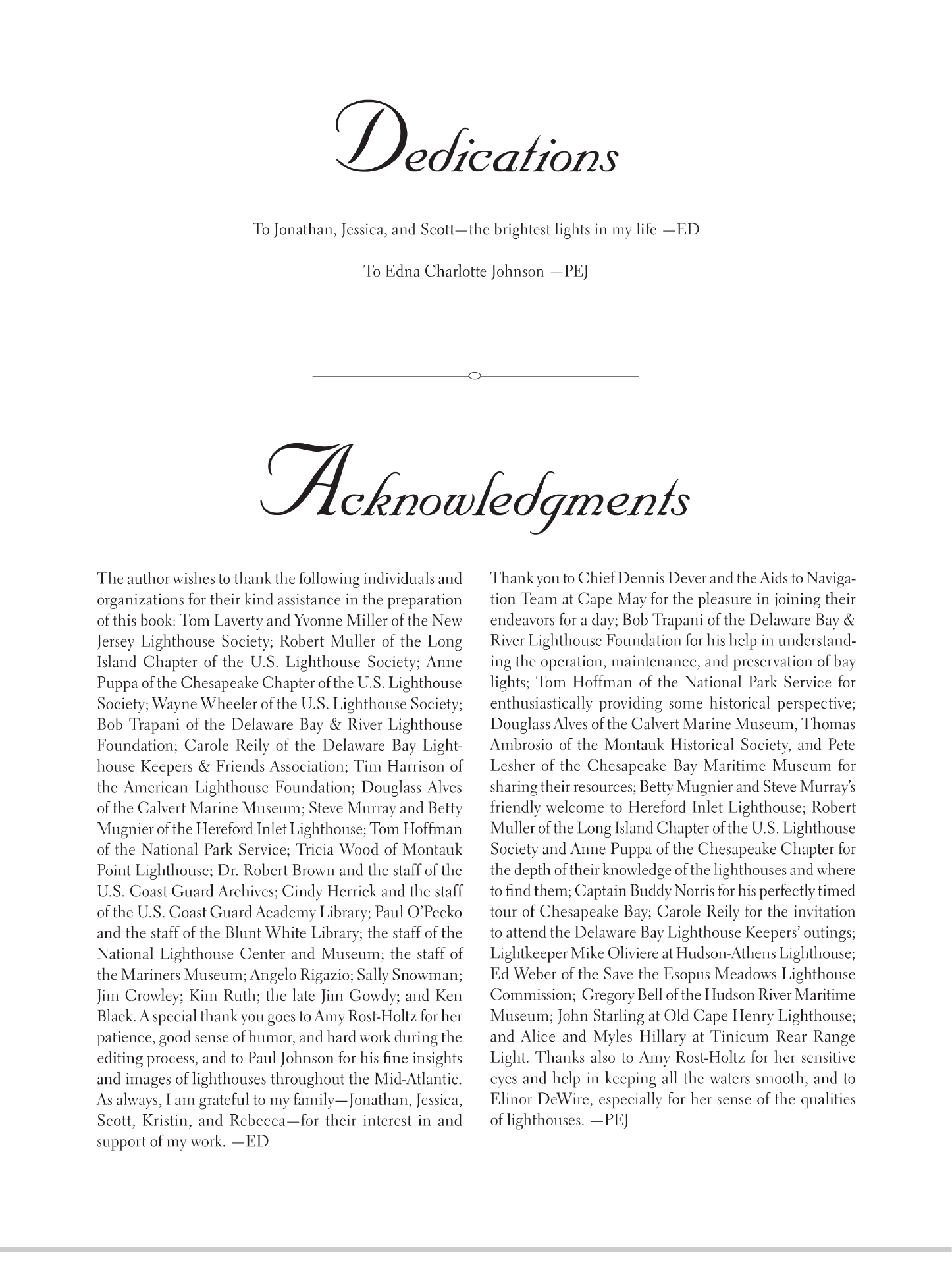 Dedications

To Jonathan, Jessica, and Scott—the brightest lights in my life —ED

To Edna Charlotte Johnson —PEJ

Acknowledgments

The author wishes to thank the following individuals and organizations for their kind assistance in the preparation of this book: Tom Laverty and Yvonne Miller of the New Jersey Lighthouse Society; Robert Muller of the Long Island Chapter of the U.S. Lighthouse Society; Anne Puppa of the Chesapeake Chapter of the U.S. Lighthouse Society; Wayne Wheeler of the U.S. Lighthouse Society; Bob Trapani of the Delaware Bay & River Lighthouse Foundation; Carole Reily of the Delaware Bay Lighthouse Keepers & Friends Association; Tim Harrison of the American Lighthouse Foundation; Douglass Alves of the Calvert Marine Museum; Steve Murray and Betty Mugnier of the Hereford Inlet Lighthouse; Tom Hoffman of the National Park Service; Tricia Wood of Montauk Point Lighthouse; Dr. Robert Brown and the staff of the U.S. Coast Guard Archives; Cindy Herrick and the staff of the U.S. Coast Guard Academy Library; Paul O'Pecko and the staff of the Blunt White Library; the staff of the National Lighthouse Center and Museum; the staff of the Mariners Museum; Angelo Rigazio; Sally Snowman; Jim Crowley; Kim Ruth; the late Jim Gowdy; and Ken Black. A special thank you goes to Amy Rost-Holtz for her patience, good sense of humor, and hard work during the editing process, and to Paul Johnson for his fine insights and images of lighthouses throughout the Mid-Atlantic. As always, I am grateful to my family—Jonathan, Jessica, Scott, Kristin, and Rebecca—for their interest in and support of my work. —ED

Thank you to Chief Dennis Dever and the Aids to Navigation Team at Cape May for the pleasure in joining their endeavors for a day; Bob Trapani of the Delaware Bay & River Lighthouse Foundation for his help in understanding the operation, maintenance, and preservation of bay lights; Tom Hoffman of the National Park Service for enthusiastically providing some historical perspective; Douglass Alves of the Calvert Marine Museum, Thomas Ambrosio of the Montauk Historical Society, and Pete Lesher of the Chesapeake Bay Maritime Museum for sharing their resources; Betty Mugnier and Steve Murray's friendly welcome to Hereford Inlet Lighthouse; Robert Muller of the Long Island Chapter of the U.S. Lighthouse Society and Anne Puppa of the Chesapeake Chapter for the depth of their knowledge of the lighthouses and where to find them; Captain Buddy Norris for his perfectly timed tour of Chesapeake Bay; Carole Reily for the invitation to attend the Delaware Bay Lighthouse Keepers' outings; Lightkeeper Mike Oliviere at Hudson-Athens Lighthouse; Ed Weber of the Save the Esopus Meadows Lighthouse Commission; Gregory Bell of the Hudson River Maritime Museum; John Starling at Old Cape Henry Lighthouse; and Alice and Myles Hillary at Tinicum Rear Range Light. Thanks also to Amy Rost-Holtz for her sensitive eyes and help in keeping all the waters smooth, and to Elinor DeWire, especially for her sense of the qualities of lighthouses. —PEJ